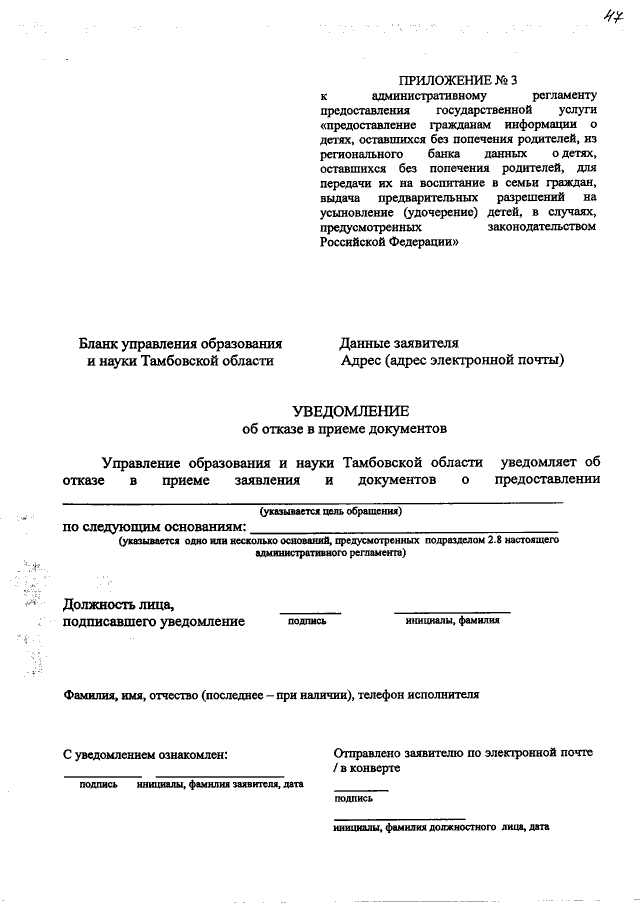 47

ПРИЛОЖЕНИЕ № 3
к административному регламенту предоставления государственной услуги «предоставление гражданам информации о детях, оставшихся без попечения родителей, из регионального банка данных о детях, оставшихся без попечения родителей, для передачи их на воспитание в семьи граждан, выдача предварительных разрешений на усыновление (удочерение) детей, в случаях, предусмотренных законодательством Российской Федерации»

Бланк управления образования и науки Тамбовской области

Данные заявителя
Адрес (адрес электронной почты)

УВЕДОМЛЕНИЕ
об отказе в приеме документов

Управление образования и науки Тамбовской области уведомляет об отказе в приеме заявления и документов о предоставлении
(указывается цель обращения)
по следующим основаниям:
(указывается одно или несколько оснований, предусмотренных подразделом 2.8 настоящего административного регламента)

Должность лица, подписавшего уведомление
подпись
инициалы, фамилия

Фамилия, имя, отчество (последнее – при наличии), телефон исполнителя

С уведомлением ознакомлен:
подпись
инициалы, фамилия заявителя, дата

Отправлено заявителю по электронной почте / в конверте
подпись
инициалы, фамилия должностного лица, дата